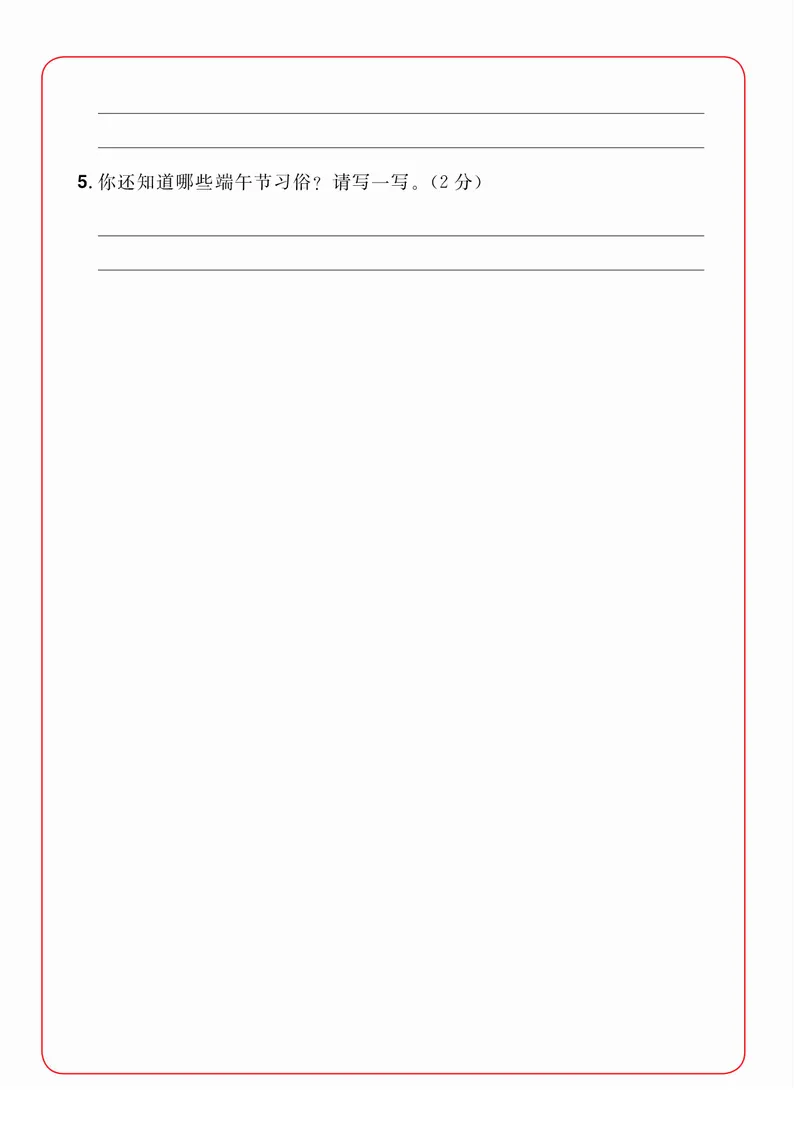 5. 你还知道哪些端午节习俗？请写一写。（2 分）